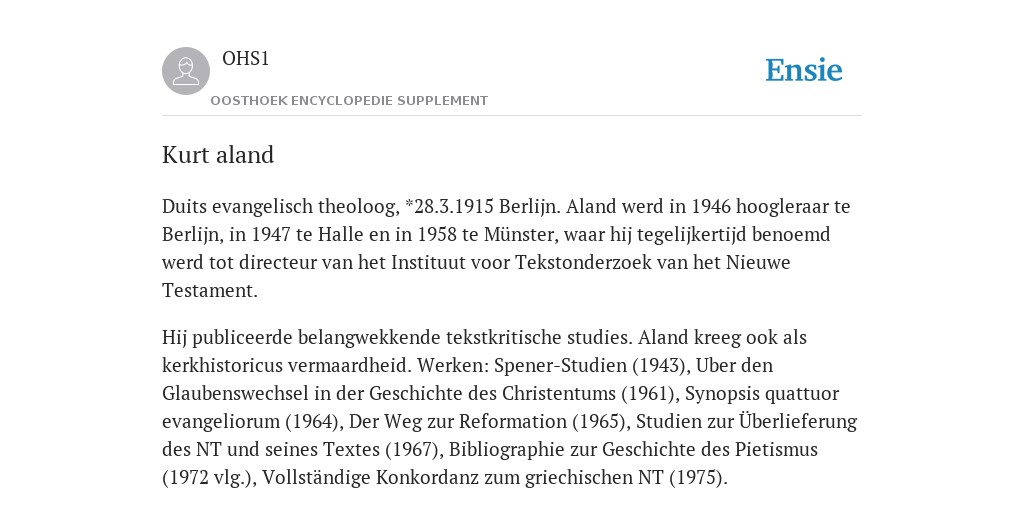 OHS1
OOSTHOEK ENCYCLOPEDIE SUPPLEMENT

Ensie

Kurt aland

Duits evangelisch theoloog, *28.3.1915 Berlijn. Aland werd in 1946 hoogleraar te Berlijn, in 1947 te Halle en in 1958 te Münster, waar hij tegelijkertijd benoemd werd tot directeur van het Instituut voor Tekstonderzoek van het Nieuwe Testament.

Hij publiceerde belangwekkende tekstkritische studies. Aland kreeg ook als kerkhistoricus vermaardheid. Werken: Spener-Studien (1943), Uber den Glaubenswechsel in der Geschichte des Christentums (1961), Synopsis quattuor evangeliorum (1964), Der Weg zur Reformation (1965), Studien zur Überlieferung des NT und seines Textes (1967), Bibliographie zur Geschichte des Pietismus (1972 vlg.), Vollständige Konkordanz zum griechischen NT (1975).